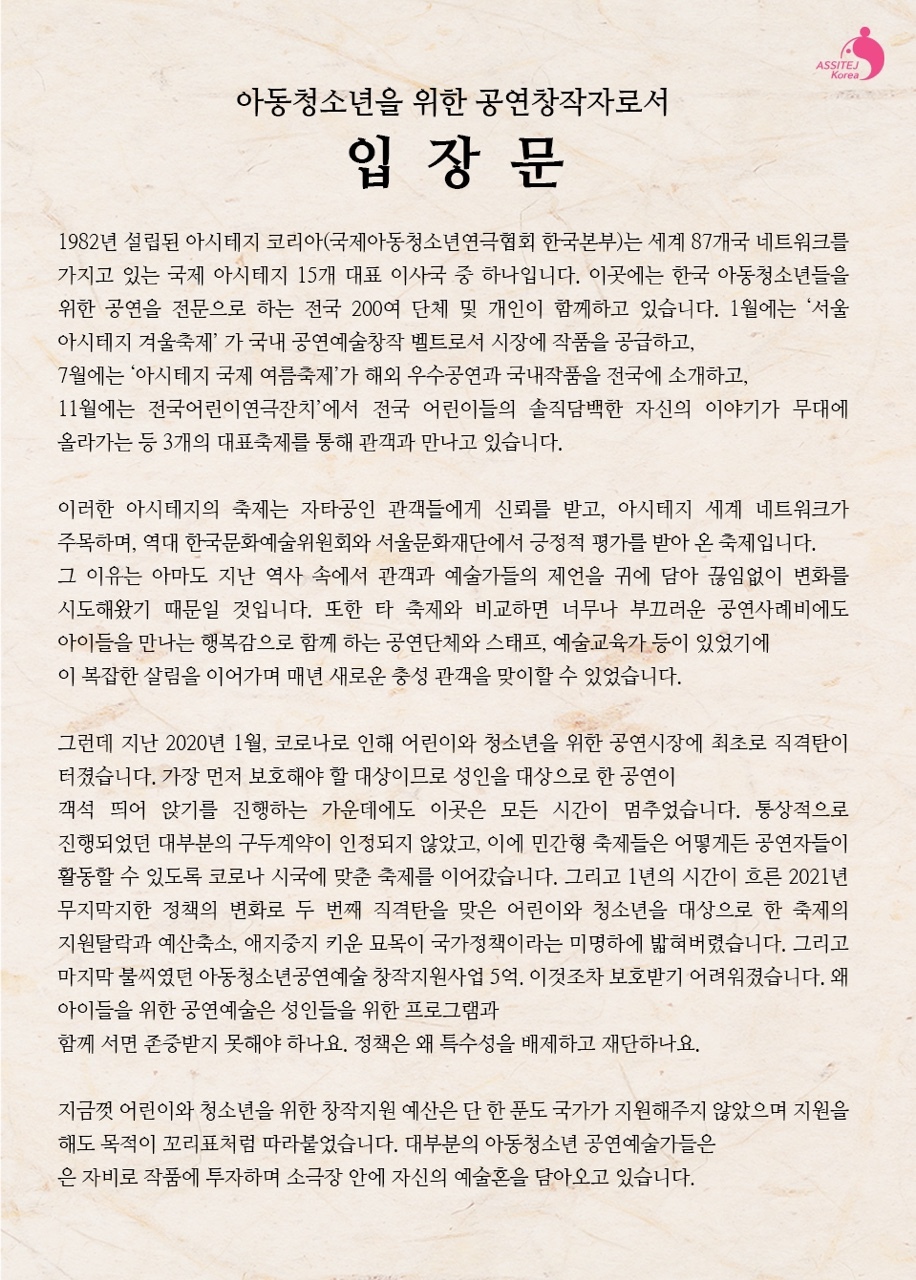 ASSITEJ Korea

아동청소년을 위한 공연창작자로서

입 장 문

1982년 설립된 아시테지 코리아(국제아동청소년연극협회 한국본부)는 세계 87개국 네트워크를 가지고 있는 국제 아시테지 15개 대표 이사국 중 하나입니다. 이곳에는 한국 아동청소년들을 위한 공연을 전문으로 하는 전국 200여 단체 및 개인이 함께하고 있습니다. 1월에는 '서울 아시테지 겨울축제' 가 국내 공연예술창작 벨트로서 시장에 작품을 공급하고, 7월에는 '아시테지 국제 여름축제'가 해외 우수공연과 국내작품을 전국에 소개하고, 11월에는 전국어린이연극잔치'에서 전국 어린이들의 솔직담백한 자신의 이야기가 무대에 올라가는 등 3개의 대표축제를 통해 관객과 만나고 있습니다.

이러한 아시테지의 축제는 자타공인 관객들에게 신뢰를 받고, 아시테지 세계 네트워크가 주목하며, 역대 한국문화예술위원회와 서울문화재단에서 긍정적 평가를 받아 온 축제입니다. 그 이유는 아마도 지난 역사 속에서 관객과 예술가들의 제언을 귀에 담아 끊임없이 변화를 시도해왔기 때문일 것입니다. 또한 타 축제와 비교하면 너무나 부끄러운 공연사례비에도 아이들을 만나는 행복감으로 함께 하는 공연단체와 스태프, 예술교육가 등이 있었기에 이 복잡한 살림을 이어가며 매년 새로운 충성 관객을 맞이할 수 있었습니다.

그런데 지난 2020년 1월, 코로나로 인해 어린이와 청소년을 위한 공연시장에 최초로 직격탄이 터졌습니다. 가장 먼저 보호해야 할 대상이므로 성인을 대상으로 한 공연이 객석 띄어 앉기를 진행하는 가운데에도 이곳은 모든 시간이 멈추었습니다. 통상적으로 진행되었던 대부분의 구두계약이 인정되지 않았고, 이에 민간형 축제들은 어떻게든 공연자들이 활동할 수 있도록 코로나 시국에 맞춘 축제를 이어갔습니다. 그리고 1년의 시간이 흐른 2021년 무지막지한 정책의 변화로 두 번째 직격탄을 맞은 어린이와 청소년을 대상으로 한 축제의 지원탈락과 예산축소, 애지중지 키운 묘목이 국가정책이라는 미명하에 밟혀버렸습니다. 그리고 마지막 불씨였던 아동청소년공연예술 창작지원사업 5억. 이것조차 보호받기 어려워졌습니다. 왜 아이들을 위한 공연예술은 성인들을 위한 프로그램과 함께 서면 존중받지 못해야 하나요. 정책은 왜 특수성을 배제하고 재단하나요.

지금껏 어린이와 청소년을 위한 창작지원 예산은 단 한 푼도 국가가 지원해주지 않았으며 지원을 해도 목적이 꼬리표처럼 따라붙었습니다. 대부분의 아동청소년 공연예술가들은 은 자비로 작품에 투자하며 소극장 안에 자신의 예술혼을 담아오고 있습니다.